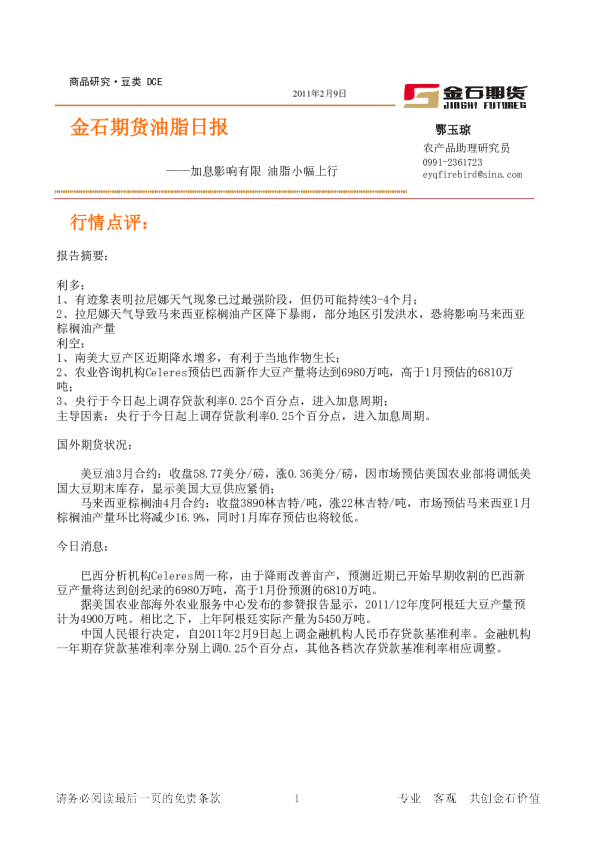 商品研究·豆类 DCE

2011年2月9日

金石期货
JINSHI FUTURES

金石期货油脂日报

——加息影响有限 油脂小幅上行

鄂玉琼
农产品助理研究员
0991-2361723
eyqfirebird@sina.com

行情点评：

报告摘要：

利多：
1、有迹象表明拉尼娜天气现象已过最强阶段，但仍可能持续3-4个月；
2、拉尼娜天气导致马来西亚棕榈油产区降下暴雨，部分地区引发洪水，恐将影响马来西亚棕榈油产量
利空：
1、南美大豆产区近期降水增多，有利于当地作物生长；
2、农业咨询机构Celeres预估巴西新作大豆产量将达到6980万吨，高于1月预估的6810万吨；
3、央行于今日起上调存贷款利率0.25个百分点，进入加息周期；
主导因素：央行于今日起上调存贷款利率0.25个百分点，进入加息周期。

国外期货状况：

美豆油3月合约：收盘58.77美分/磅，涨0.36美分/磅，因市场预估美国农业部将调低美国大豆期末库存，显示美国大豆供应紧俏；
马来西亚棕榈油4月合约：收盘3890林吉特/吨，涨22林吉特/吨，市场预估马来西亚1月棕榈油产量环比将减少16.9%，同时1月库存预估也将较低。

今日消息：

巴西分析机构Celeres周一称，由于降雨改善亩产，预测近期已开始早期收割的巴西新豆产量将达到创纪录的6980万吨，高于1月份预测的6810万吨。
据美国农业部海外农业服务中心发布的参赞报告显示，2011/12年度阿根廷大豆产量预计为4900万吨。相比之下，上年阿根廷实际产量为5450万吨。
中国人民银行决定，自2011年2月9日起上调金融机构人民币存贷款基准利率。金融机构一年期存贷款基准利率分别上调0.25个百分点，其他各档次存贷款基准利率相应调整。

请务必阅读最后一页的免责条款　1　专业 客观 共创金石价值